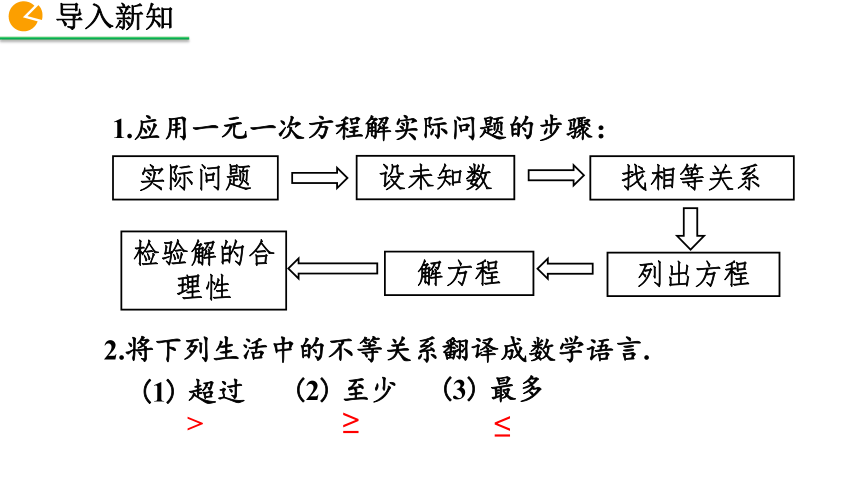 导入新知

1.应用一元一次方程解实际问题的步骤：

实际问题

设未知数

找相等关系

列出方程

解方程

检验解的合理性

2.将下列生活中的不等关系翻译成数学语言.

(1) 超过　(2) 至少　(3) 最多

$>$　$\geq$　$\leq$